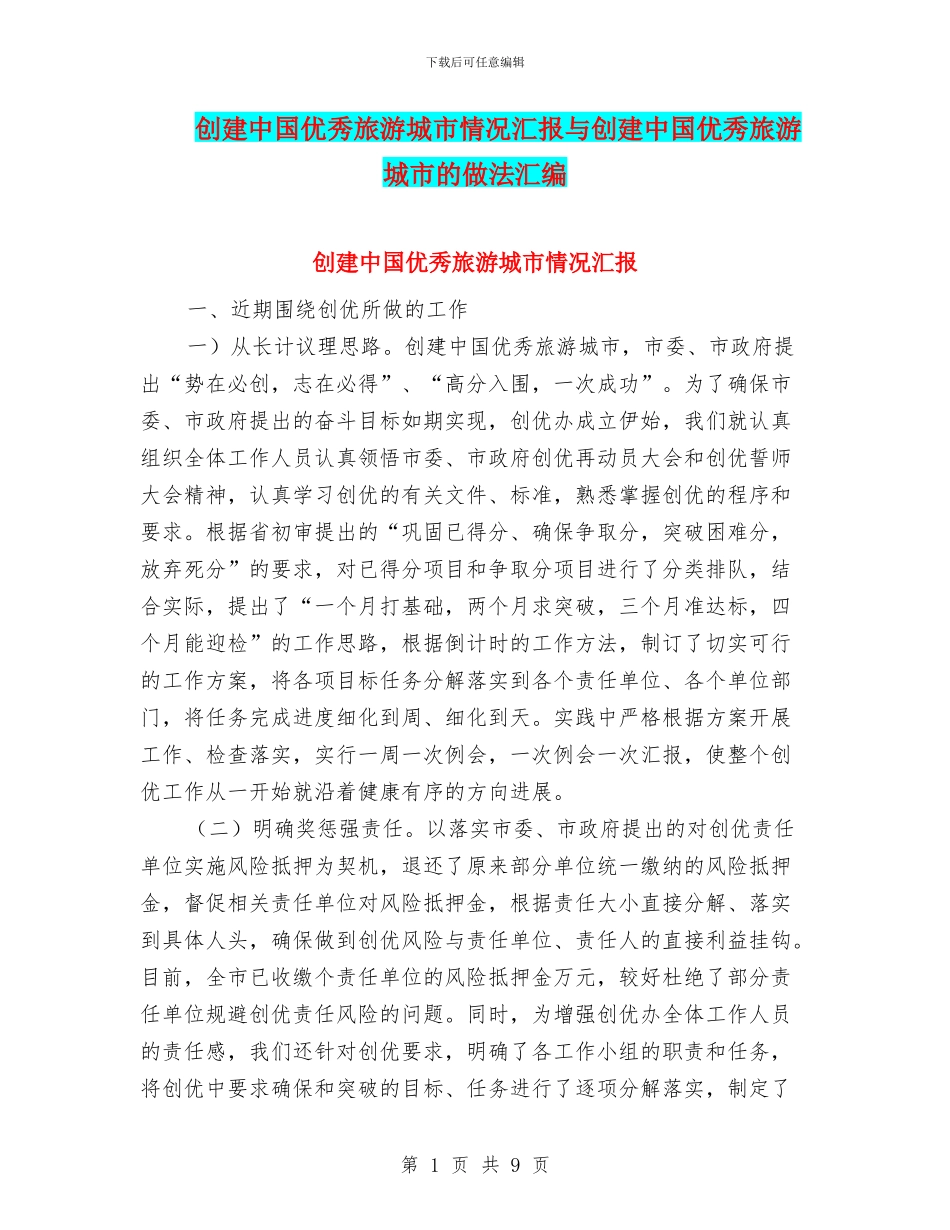 下载后可任意编辑

创建中国优秀旅游城市情况汇报与创建中国优秀旅游城市的做法汇编

创建中国优秀旅游城市情况汇报

一、近期围绕创优所做的工作

一）从长计议理思路。创建中国优秀旅游城市，市委、市政府提出“势在必创，志在必得”、“高分入围，一次成功”。为了确保市委、市政府提出的奋斗目标如期实现，创优办成立伊始，我们就认真组织全体工作人员认真领悟市委、市政府创优再动员大会和创优誓师大会精神，认真学习创优的有关文件、标准，熟悉掌握创优的程序和要求。根据省初审提出的“巩固已得分、确保争取分，突破困难分，放弃死分”的要求，对已得分项目和争取分项目进行了分类排队，结合实际，提出了“一个月打基础，两个月求突破，三个月准达标，四个月能迎检”的工作思路，根据倒计时的工作方法，制订了切实可行的工作方案，将各项目标任务分解落实到各个责任单位、各个单位部门，将任务完成进度细化到周、细化到天。实践中严格根据方案开展工作、检查落实，实行一周一次例会，一次例会一次汇报，使整个创优工作从一开始就沿着健康有序的方向进展。

（二）明确奖惩强责任。以落实市委、市政府提出的对创优责任单位实施风险抵押为契机，退还了原来部分单位统一缴纳的风险抵押金，督促相关责任单位对风险抵押金，根据责任大小直接分解、落实到具体人头，确保做到创优风险与责任单位、责任人的直接利益挂钩。目前，全市已收缴个责任单位的风险抵押金万元，较好杜绝了部分责任单位规避创优责任风险的问题。同时，为增强创优办全体工作人员的责任感，我们还针对创优要求，明确了各工作小组的职责和任务，将创优中要求确保和突破的目标、任务进行了逐项分解落实，制定了

第 1 页 共 9 页